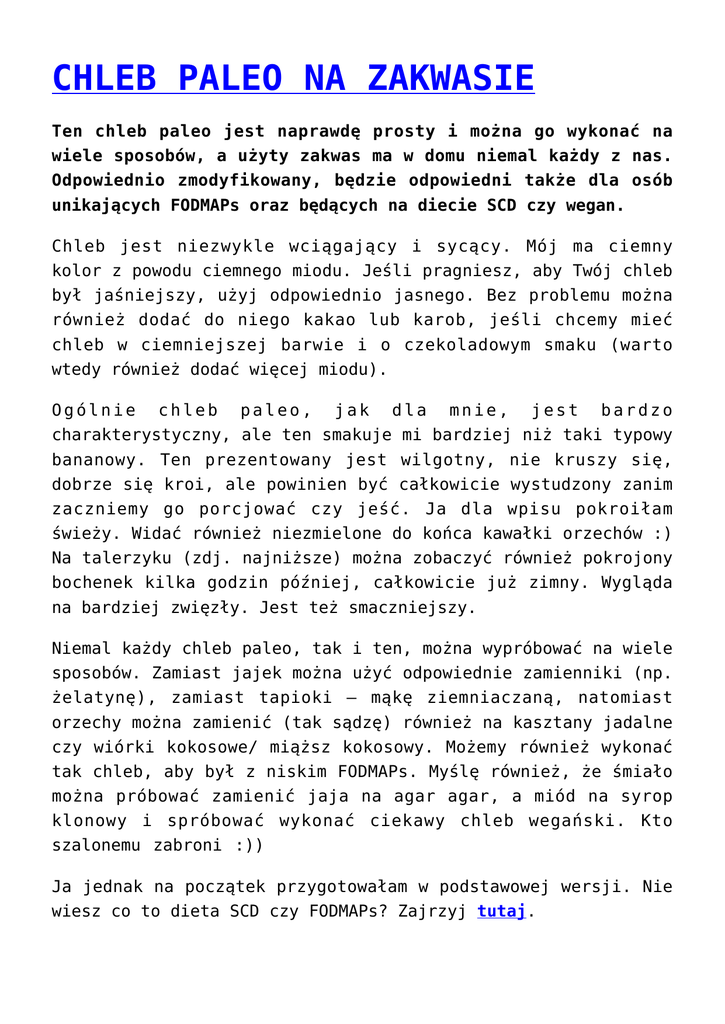 CHLEB PALEO NA ZAKWASIE

Ten chleb paleo jest naprawdę prosty i można go wykonać na wiele sposobów, a użyty zakwas ma w domu niemal każdy z nas. Odpowiednio zmodyfikowany, będzie odpowiedni także dla osób unikających FODMAPs oraz będących na diecie SCD czy wegan.

Chleb jest niezwykle wciągający i sycący. Mój ma ciemny kolor z powodu ciemnego miodu. Jeśli pragniesz, aby Twój chleb był jaśniejszy, użyj odpowiednio jasnego. Bez problemu można również dodać do niego kakao lub karob, jeśli chcemy mieć chleb w ciemniejszej barwie i o czekoladowym smaku (warto wtedy również dodać więcej miodu).

Ogólnie chleb paleo, jak dla mnie, jest bardzo charakterystyczny, ale ten smakuje mi bardziej niż taki typowy bananowy. Ten prezentowany jest wilgotny, nie kruszy się, dobrze się kroi, ale powinien być całkowicie wystudzony zanim zaczniemy go porcjować czy jeść. Ja dla wpisu pokroiłam świeży. Widać również niezmielone do końca kawałki orzechów :) Na talerzyku (zdj. najniższe) można zobaczyć również pokrojony bochenek kilka godzin później, całkowicie już zimny. Wygląda na bardziej zwięzły. Jest też smaczniejszy.

Niemal każdy chleb paleo, tak i ten, można wypróbować na wiele sposobów. Zamiast jajek można użyć odpowiednie zamienniki (np. żelatynę), zamiast tapioki – mąkę ziemniaczaną, natomiast orzechy można zamienić (tak sądzę) również na kasztany jadalne czy wiórki kokosowe/ miąższ kokosowy. Możemy również wykonać tak chleb, aby był z niskim FODMAPs. Myślę również, że śmiało można próbować zamienić jaja na agar agar, a miód na syrop klonowy i spróbować wykonać ciekawy chleb wegański. Kto szalonemu zabroni :))

Ja jednak na początek przygotowałam w podstawowej wersji. Nie wiesz co to dieta SCD czy FODMAPs? Zajrzyj tutaj.